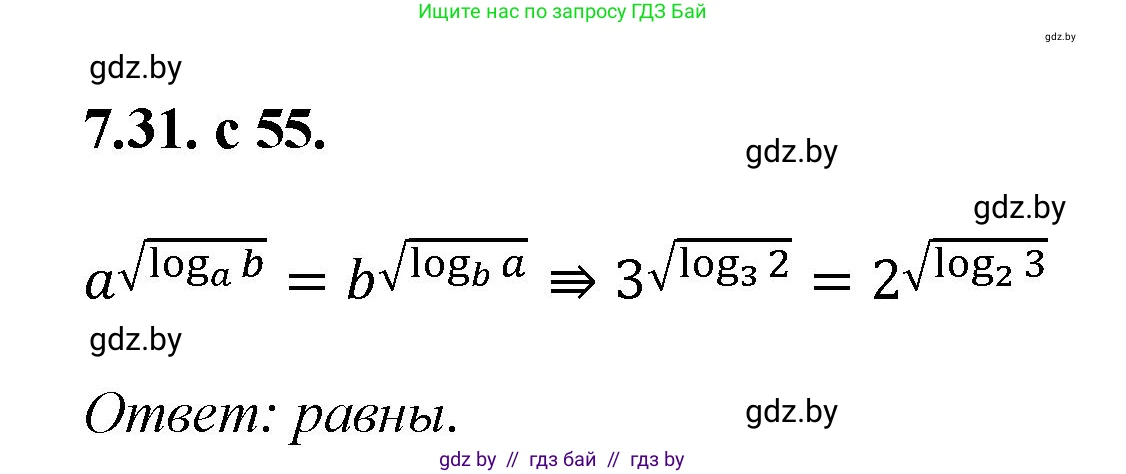 Ищите нас по запросу ГДЗ Бай

gdz.by

gdz.by

7.31. с 55.

gdz.by

gdz.by

$a^{\sqrt{\log_a b}} = b^{\sqrt{\log_b a}} \Rrightarrow 3^{\sqrt{\log_3 2}} = 2^{\sqrt{\log_2 3}}$

gdz.by

Ответ: равны.

gdz.by

gdz by // гдз бай // гдз by